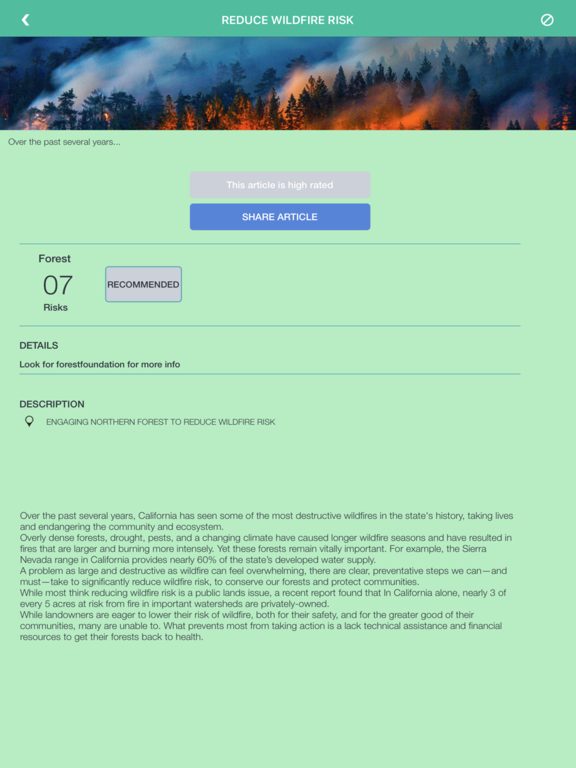 REDUCE WILDFIRE RISK

Over the past several years...

This article is high rated

SHARE ARTICLE

Forest
07
Risks

RECOMMENDED

DETAILS

Look for forestfoundation for more info

DESCRIPTION

ENGAGING NORTHERN FOREST TO REDUCE WILDFIRE RISK

Over the past several years, California has seen some of the most destructive wildfires in the state's history, taking lives and endangering the community and ecosystem.
Overly dense forests, drought, pests, and a changing climate have caused longer wildfire seasons and have resulted in fires that are larger and burning more intensely. Yet these forests remain vitally important. For example, the Sierra Nevada range in California provides nearly 60% of the state's developed water supply.
A problem as large and destructive as wildfire can feel overwhelming, there are clear, preventative steps we can—and must—take to significantly reduce wildfire risk, to conserve our forests and protect communities.
While most think reducing wildfire risk is a public lands issue, a recent report found that In California alone, nearly 3 of every 5 acres at risk from fire in important watersheds are privately-owned.
While landowners are eager to lower their risk of wildfire, both for their safety, and for the greater good of their communities, many are unable to. What prevents most from taking action is a lack technical assistance and financial resources to get their forests back to health.